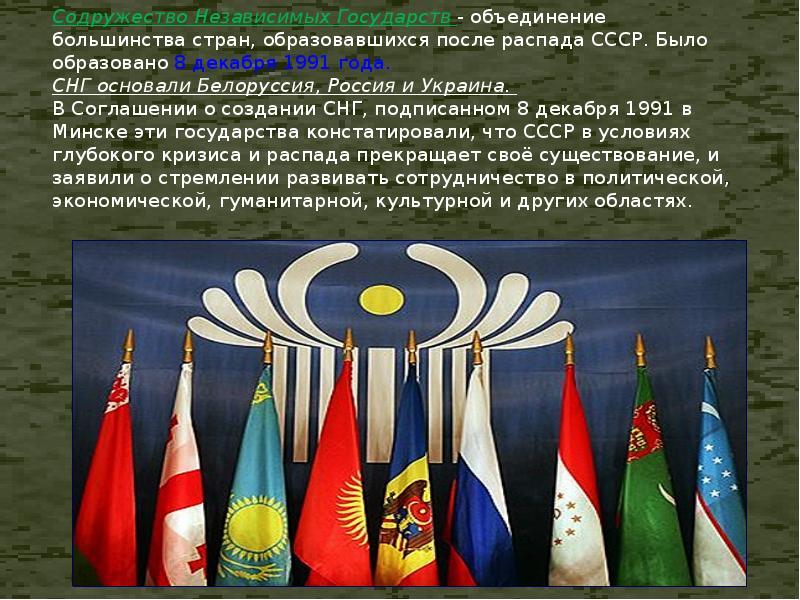 Содружество Независимых Государств - объединение большинства стран, образовавшихся после распада СССР. Было образовано 8 декабря 1991 года.
СНГ основали Белоруссия, Россия и Украина.
В Соглашении о создании СНГ, подписанном 8 декабря 1991 в Минске эти государства констатировали, что СССР в условиях глубокого кризиса и распада прекращает своё существование, и заявили о стремлении развивать сотрудничество в политической, экономической, гуманитарной, культурной и других областях.